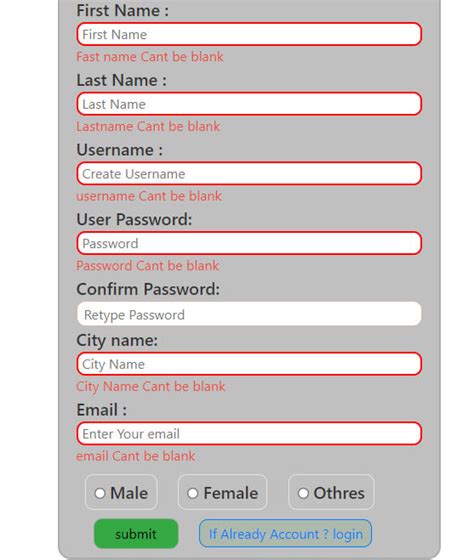 First Name :

First Name

Fast name Cant be blank

Last Name :

Last Name

Lastname Cant be blank

Username :

Create Username

username Cant be blank

User Password:

Password

Password Cant be blank

Confirm Password:

Retype Password

City name:

City Name

City Name Cant be blank

Email :

Enter Your email

email Cant be blank

Male

Female

Othres

submit

If Already Account ? login